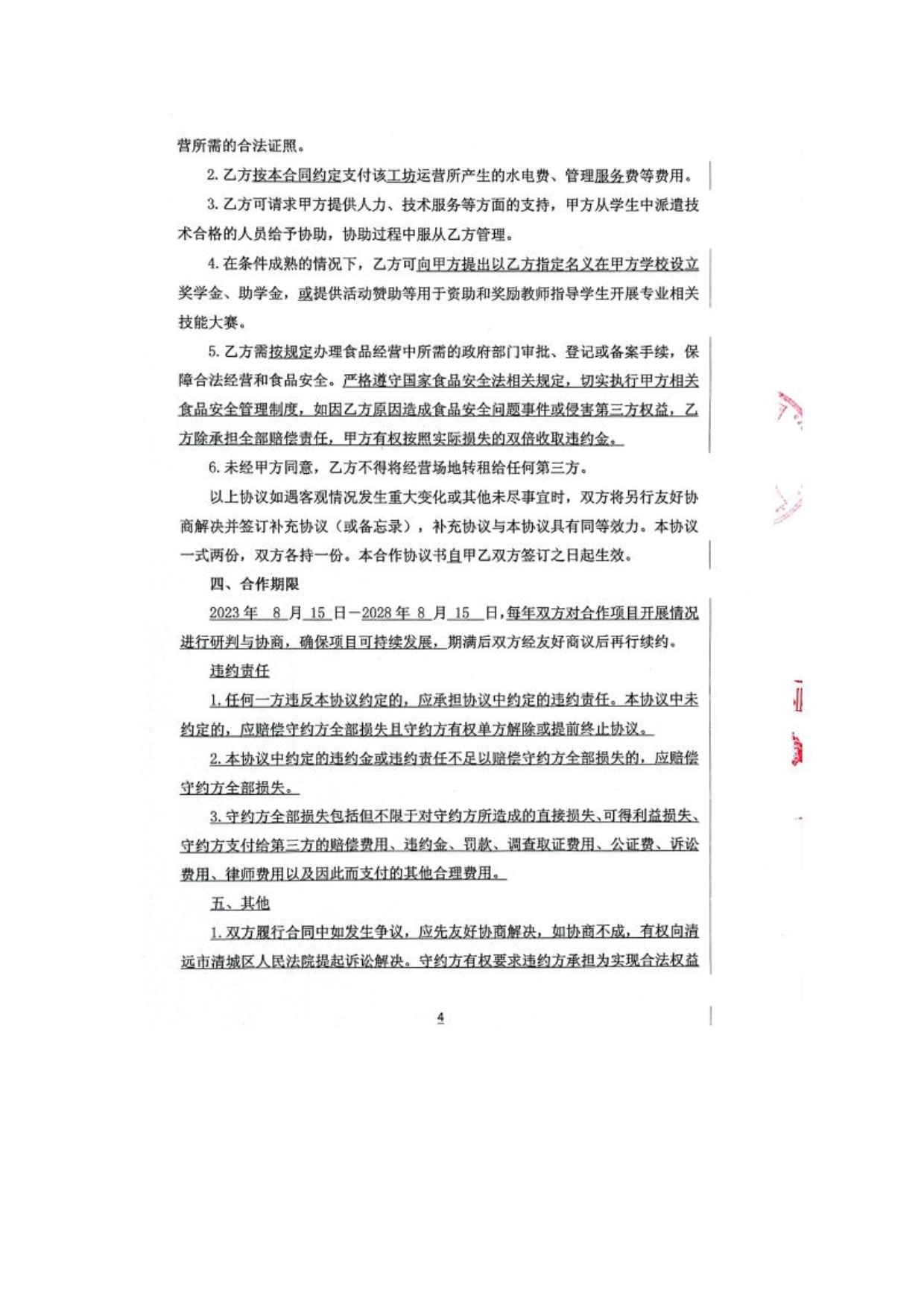 营所需的合法证照。

2. 乙方按本合同约定支付该工坊运营所产生的水电费、管理服务费等费用。

3. 乙方可请求甲方提供人力、技术服务等方面的支持，甲方从学生中派遣技术合格的人员给予协助，协助过程中服从乙方管理。

4. 在条件成熟的情况下，乙方可向甲方提出以乙方指定名义在甲方学校设立奖学金、助学金，或提供活动赞助等用于资助和奖励教师指导学生开展专业相关技能大赛。

5. 乙方需按规定办理食品经营中所需的政府部门审批、登记或备案手续，保障合法经营和食品安全。严格遵守国家食品安全法相关规定，切实执行甲方相关食品安全管理制度，如因乙方原因造成食品安全问题事件或侵害第三方权益，乙方除承担全部赔偿责任，甲方有权按照实际损失的双倍收取违约金。

6. 未经甲方同意，乙方不得将经营场地转租给任何第三方。

以上协议如遇客观情况发生重大变化或其他未尽事宜时，双方将另行友好协商解决并签订补充协议（或备忘录），补充协议与本协议具有同等效力。本协议一式两份，双方各持一份。本合作协议书自甲乙双方签订之日起生效。

四、合作期限

2023 年 8 月 15 日—2028 年 8 月 15 日，每年双方对合作项目开展情况进行研判与协商，确保项目可持续发展，期满后双方经友好商议后再行续约。

违约责任

1. 任何一方违反本协议约定的，应承担协议中约定的违约责任。本协议中未约定的，应赔偿守约方全部损失且守约方有权单方解除或提前终止协议。

2. 本协议中约定的违约金或违约责任不足以赔偿守约方全部损失的，应赔偿守约方全部损失。

3. 守约方全部损失包括但不限于对守约方所造成的直接损失、可得利益损失、守约方支付给第三方的赔偿费用、违约金、罚款、调查取证费用、公证费、诉讼费用、律师费用以及因此而支付的其他合理费用。

五、其他

1. 双方履行合同中如发生争议，应先友好协商解决，如协商不成，有权向清远市清城区人民法院提起诉讼解决。守约方有权要求违约方承担为实现合法权益

4